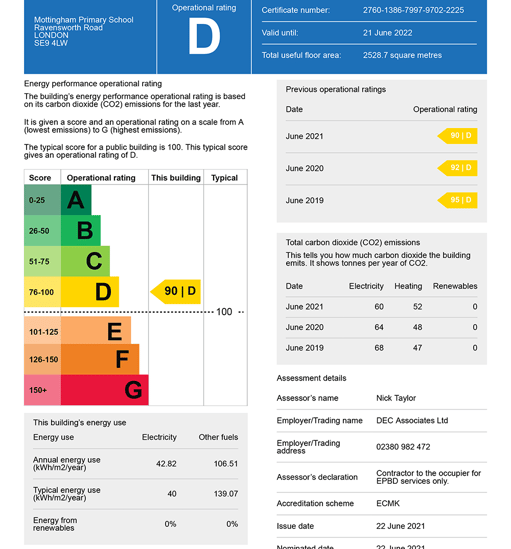 Mottingham Primary School
Ravensworth Road
LONDON
SE9 4LW

Operational rating

D

| Certificate number: | 2760-1386-7997-9702-2225 |
|---|---|
| Valid until: | 21 June 2022 |
| Total useful floor area: | 2528.7 square metres |

Energy performance operational rating

The building's energy performance operational rating is based on its carbon dioxide (CO2) emissions for the last year.

It is given a score and an operational rating on a scale from A (lowest emissions) to G (highest emissions).

The typical score for a public building is 100. This typical score gives an operational rating of D.

| Score | Operational rating | This building | Typical |
|---|---|---|---|
| 0-25 | A | | |
| 26-50 | B | | |
| 51-75 | C | | |
| 76-100 | D | 90 \| D | |
| | | | 100 |
| 101-125 | E | | |
| 126-150 | F | | |
| 150+ | G | | |

This building's energy use

| Energy use | Electricity | Other fuels |
|---|---|---|
| Annual energy use (kWh/m2/year) | 42.82 | 106.51 |
| Typical energy use (kWh/m2/year) | 40 | 139.07 |
| Energy from renewables | 0% | 0% |

Previous operational ratings

| Date | Operational rating |
|---|---|
| June 2021 | 90 \| D |
| June 2020 | 92 \| D |
| June 2019 | 95 \| D |

Total carbon dioxide (CO2) emissions

This tells you how much carbon dioxide the building emits. It shows tonnes per year of CO2.

| Date | Electricity | Heating | Renewables |
|---|---|---|---|
| June 2021 | 60 | 52 | 0 |
| June 2020 | 64 | 48 | 0 |
| June 2019 | 68 | 47 | 0 |

Assessment details

| Assessor's name | Nick Taylor |
|---|---|
| Employer/Trading name | DEC Associates Ltd |
| Employer/Trading address | 02380 982 472 |
| Assessor's declaration | Contractor to the occupier for EPBD services only. |
| Accreditation scheme | ECMK |
| Issue date | 22 June 2021 |
| Nominated date | 22 June 2021 |